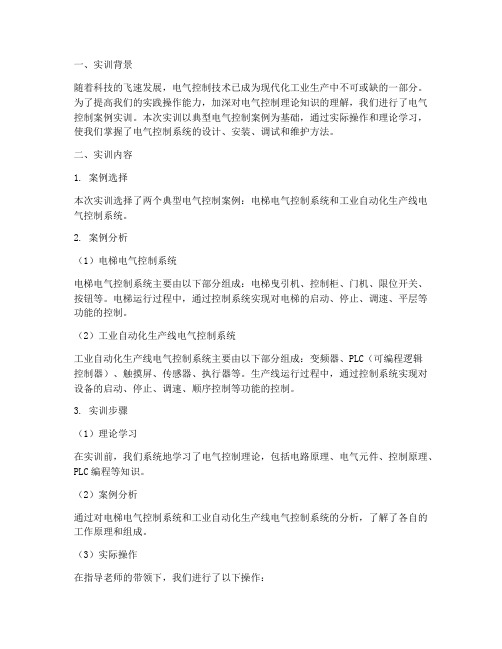 一、实训背景

随着科技的飞速发展，电气控制技术已成为现代化工业生产中不可或缺的一部分。为了提高我们的实践操作能力，加深对电气控制理论知识的理解，我们进行了电气控制案例实训。本次实训以典型电气控制案例为基础，通过实际操作和理论学习，使我们掌握了电气控制系统的设计、安装、调试和维护方法。

二、实训内容

1. 案例选择

本次实训选择了两个典型电气控制案例：电梯电气控制系统和工业自动化生产线电气控制系统。

2. 案例分析

（1）电梯电气控制系统

电梯电气控制系统主要由以下部分组成：电梯曳引机、控制柜、门机、限位开关、按钮等。电梯运行过程中，通过控制系统实现对电梯的启动、停止、调速、平层等功能的控制。

（2）工业自动化生产线电气控制系统

工业自动化生产线电气控制系统主要由以下部分组成：变频器、PLC（可编程逻辑控制器）、触摸屏、传感器、执行器等。生产线运行过程中，通过控制系统实现对设备的启动、停止、调速、顺序控制等功能的控制。

3. 实训步骤

（1）理论学习

在实训前，我们系统地学习了电气控制理论，包括电路原理、电气元件、控制原理、PLC编程等知识。

（2）案例分析

通过对电梯电气控制系统和工业自动化生产线电气控制系统的分析，了解了各自的工作原理和组成。

（3）实际操作

在指导老师的带领下，我们进行了以下操作：